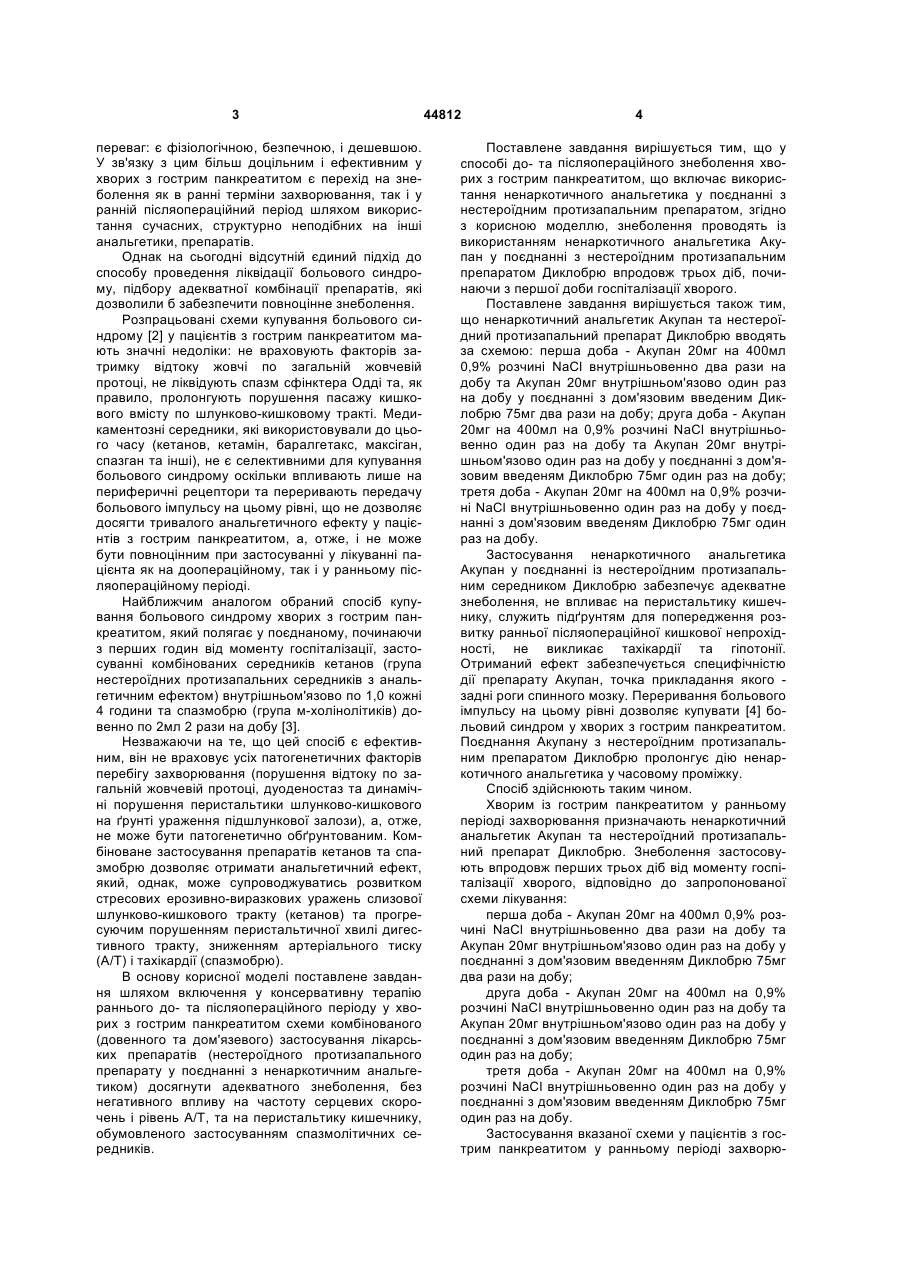 3 44812 4

переваг: є фізіологічною, безпечною, і дешевшою. У зв'язку з цим більш доцільним і ефективним у хворих з гострим панкреатитом є перехід на знеболення як в ранні терміни захворювання, так і у ранній післяопераційний період шляхом використання сучасних, структурно неподібних на інші анальгетики, препаратів.

Однак на сьогодні відсутній єдиний підхід до способу проведення ліквідації больового синдрому, підбору адекватної комбінації препаратів, які дозволили б забезпечити повноцінне знеболення.

Розпрацьовані схеми купування больового синдрому [2] у пацієнтів з гострим панкреатитом мають значні недоліки: не враховують факторів затримку відтоку жовчі по загальній жовчевій протоці, не ліквідують спазм сфінктера Одді та, як правило, пролонгують порушення пасажу кишкового вмісту по шлунково-кишковому тракті. Медикаментозні середники, які використовували до цього часу (кетанов, кетамін, баралгетакс, максіган, спазган та інші), не є селективними для купування больового синдрому оскільки впливають лише на периферичні рецептори та переривають передачу больового імпульсу на цьому рівні, що не дозволяє досягти тривалого анальгетичного ефекту у пацієнтів з гострим панкреатитом, а, отже, і не може бути повноцінним при застосуванні у лікуванні пацієнта як на доопераційному, так і у ранньому післяопераційному періоді.

Найближчим аналогом обраний спосіб купування больового синдрому хворих з гострим панкреатитом, який полягає у поєднаному, починаючи з перших годин від моменту госпіталізації, застосуванні комбінованих середників кетанов (група нестероїдних протизапальних середників з анальгетичним ефектом) внутрішньом'язово по 1,0 кожні 4 години та спазмобрю (група м-холінолітиків) довенно по 2мл 2 рази на добу [3].

Незважаючи на те, що цей спосіб є ефективним, він не враховує усіх патогенетичних факторів перебігу захворювання (порушення відтоку по загальній жовчевій протоці, дуоденостаз та динамічні порушення перистальтики шлунково-кишкового на ґрунті ураження підшлункової залози), а, отже, не може бути патогенетично обґрунтованим. Комбіноване застосування препаратів кетанов та спазмобрю дозволяє отримати анальгетичний ефект, який, однак, може супроводжуватись розвитком стресових ерозивно-виразкових уражень слизової шлунково-кишкового тракту (кетанов) та прогресуючим порушенням перистальтичної хвилі дигестивного тракту, зниженням артеріального тиску (А/Т) і тахікардії (спазмобрю).

В основу корисної моделі поставлене завдання шляхом включення у консервативну терапію раннього до- та післяопераційного періоду у хворих з гострим панкреатитом схеми комбінованого (довенного та дом'язевого) застосування лікарських препаратів (нестероїдного протизапального препарату у поєднанні з ненаркотичним анальгетиком) досягнути адекватного знеболення, без негативного впливу на частоту серцевих скорочень і рівень А/Т, та на перистальтику кишечнику, обумовленого застосуванням спазмолітичних середників.

Поставлене завдання вирішується тим, що у способі до- та післяопераційного знеболення хворих з гострим панкреатитом, що включає використання ненаркотичного анальгетика у поєднанні з нестероїдним протизапальним препаратом, згідно з корисною моделлю, знеболення проводять із використанням ненаркотичного анальгетика Акупан у поєднанні з нестероїдним протизапальним препаратом Диклобрю впродовж трьох діб, починаючи з першої доби госпіталізації хворого.

Поставлене завдання вирішується також тим, що ненаркотичний анальгетик Акупан та нестероїдний протизапальний препарат Диклобрю вводять за схемою: перша доба - Акупан 20мг на 400мл 0,9% розчині NaCl внутрішньовенно два рази на добу та Акупан 20мг внутрішньом'язово один раз на добу у поєднанні з дом'язовим введеним Диклобрю 75мг два рази на добу; друга доба - Акупан 20мг на 400мл на 0,9% розчині NaCl внутрішньовенно один раз на добу та Акупан 20мг внутрішньом'язово один раз на добу у поєднанні з дом'язовим введеням Диклобрю 75мг один раз на добу; третя доба - Акупан 20мг на 400мл на 0,9% розчині NaCl внутрішньовенно один раз на добу у поєднанні з дом'язовим введеням Диклобрю 75мг один раз на добу.

Застосування ненаркотичного анальгетика Акупан у поєднанні із нестероїдним протизапальним середником Диклобрю забезпечує адекватне знеболення, не впливає на перистальтику кишечнику, служить підґрунтям для попередження розвитку ранньої післяопераційної кишкової непрохідності, не викликає тахікардії та гіпотонії. Отриманий ефект забезпечується специфічністю дії препарату Акупан, точка прикладання якого - задні роги спинного мозку. Переривання больового імпульсу на цьому рівні дозволяє купувати [4] больовий синдром у хворих з гострим панкреатитом. Поєднання Акупану з нестероїдним протизапальним препаратом Диклобрю пролонгує дію ненаркотичного анальгетика у часовому проміжку.

Спосіб здійснюють таким чином.

Хворим із гострим панкреатитом у ранньому періоді захворювання призначають ненаркотичний анальгетик Акупан та нестероїдний протизапальний препарат Диклобрю. Знеболення застосовують впродовж перших трьох діб від моменту госпіталізації хворого, відповідно до запропонованої схеми лікування:

перша доба - Акупан 20мг на 400мл 0,9% розчині NaCl внутрішньовенно два рази на добу та Акупан 20мг внутрішньом'язово один раз на добу у поєднанні з дом'язовим введенням Диклобрю 75мг два рази на добу;

друга доба - Акупан 20мг на 400мл на 0,9% розчині NaCl внутрішньовенно один раз на добу та Акупан 20мг внутрішньом'язово один раз на добу у поєднанні з дом'язовим введенням Диклобрю 75мг один раз на добу;

третя доба - Акупан 20мг на 400мл на 0,9% розчині NaCl внутрішньовенно один раз на добу у поєднанні з дом'язовим введенням Диклобрю 75мг один раз на добу.

Застосування вказаної схеми у пацієнтів з гострим панкреатитом у ранньому періоді захворю-